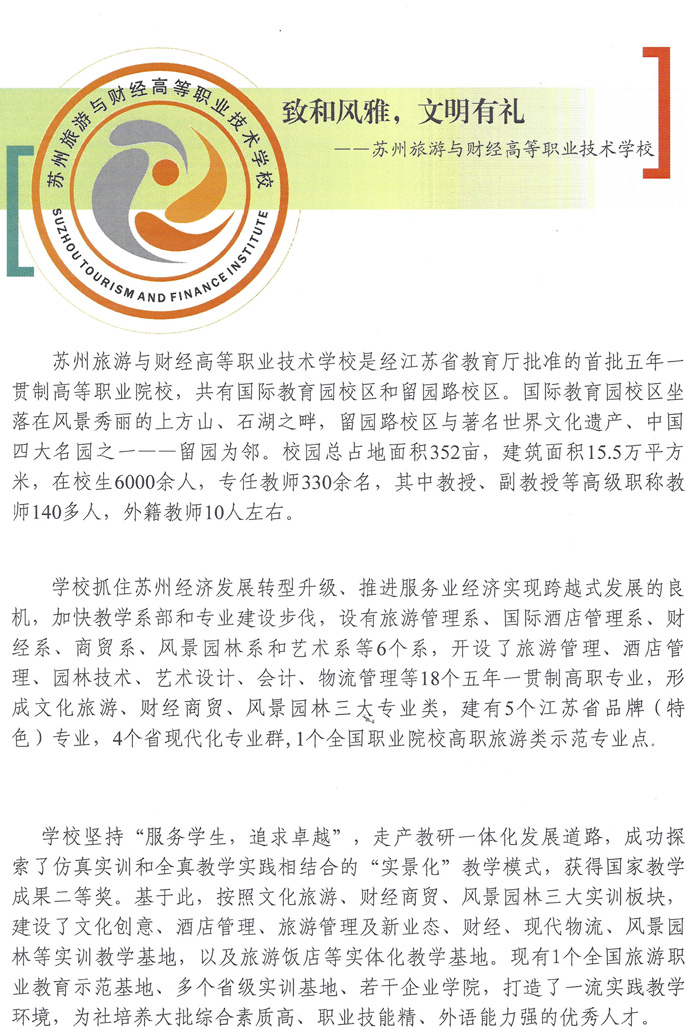 苏州旅游与财经高等职业技术学校
SUZHOU TOURISM AND FINANCE INSTITUTE

致和风雅，文明有礼

——苏州旅游与财经高等职业技术学校

苏州旅游与财经高等职业技术学校是经江苏省教育厅批准的首批五年一贯制高等职业院校，共有国际教育园校区和留园路校区。国际教育园校区坐落在风景秀丽的上方山、石湖之畔，留园路校区与著名世界文化遗产、中国四大名园之一——留园为邻。校园总占地面积352亩，建筑面积15.5万平方米，在校生6000余人，专任教师330余名，其中教授、副教授等高级职称教师140多人，外籍教师10人左右。

学校抓住苏州经济发展转型升级、推进服务业经济实现跨越式发展的良机，加快教学系部和专业建设步伐，设有旅游管理系、国际酒店管理系、财经系、商贸系、风景园林系和艺术系等6个系，开设了旅游管理、酒店管理、园林技术、艺术设计、会计、物流管理等18个五年一贯制高职专业，形成文化旅游、财经商贸、风景园林三大专业类，建有5个江苏省品牌（特色）专业，4个省现代化专业群，1个全国职业院校高职旅游类示范专业点。

学校坚持“服务学生，追求卓越”，走产教研一体化发展道路，成功探索了仿真实训和全真教学实践相结合的“实景化”教学模式，获得国家教学成果二等奖。基于此，按照文化旅游、财经商贸、风景园林三大实训板块，建设了文化创意、酒店管理、旅游管理及新业态、财经、现代物流、风景园林等实训教学基地，以及旅游饭店等实体化教学基地。现有1个全国旅游职业教育示范基地、多个省级实训基地、若干企业学院，打造了一流实践教学环境，为社培养大批综合素质高、职业技能精、外语能力强的优秀人才。